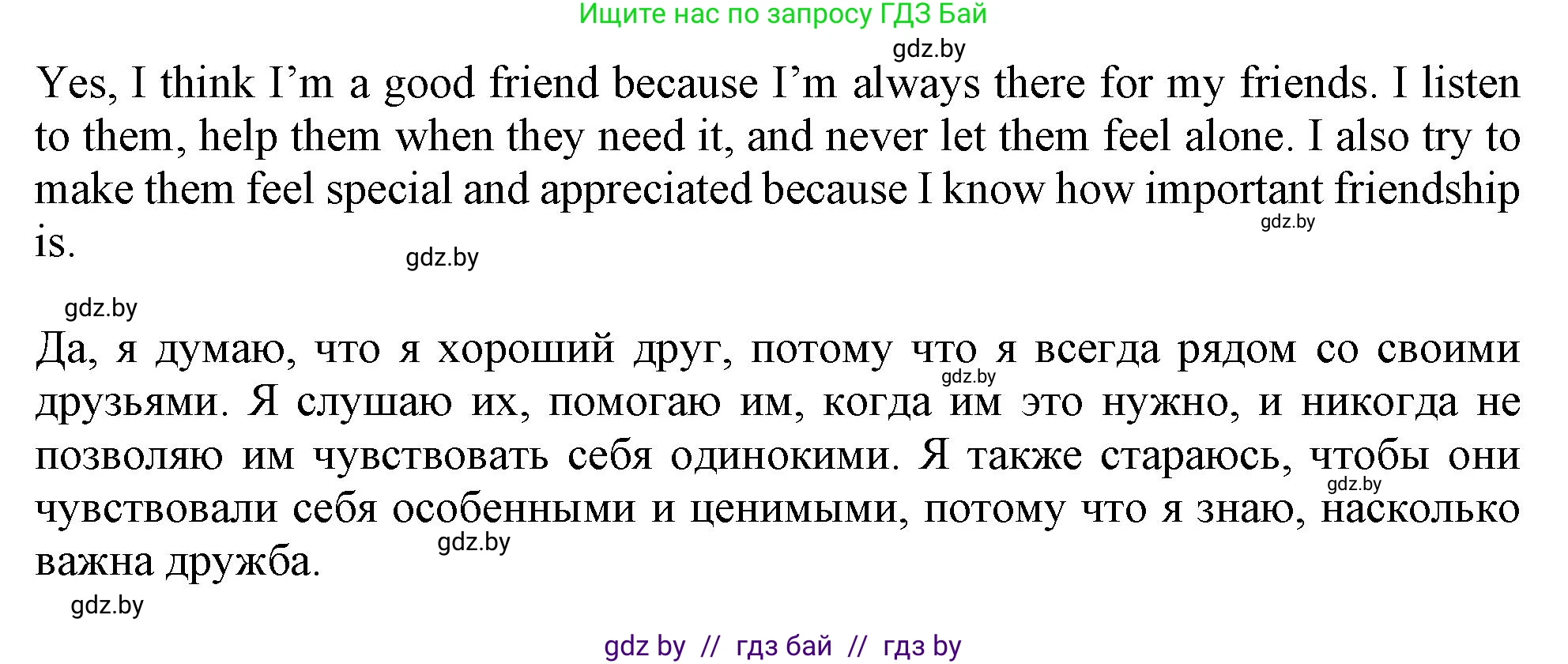 Ищите нас по запросу ГДЗ Бай

gdz.by

Yes, I think I’m a good friend because I’m always there for my friends. I listen to them, help them when they need it, and never let them feel alone. I also try to make them feel special and appreciated because I know how important friendship is.

gdz.by

gdz.by

gdz.by

Да, я думаю, что я хороший друг, потому что я всегда рядом со своими друзьями. Я слушаю их, помогаю им, когда им это нужно, и никогда не позволяю им чувствовать себя одинокими. Я также стараюсь, чтобы они чувствовали себя особенными и ценимыми, потому что я знаю, насколько важна дружба.

gdz.by

gdz.by

gdz.by

gdz.by

gdz by // гдз бай // гдз by